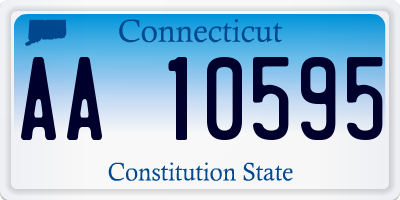 Connecticut

AA 10595

Constitution State